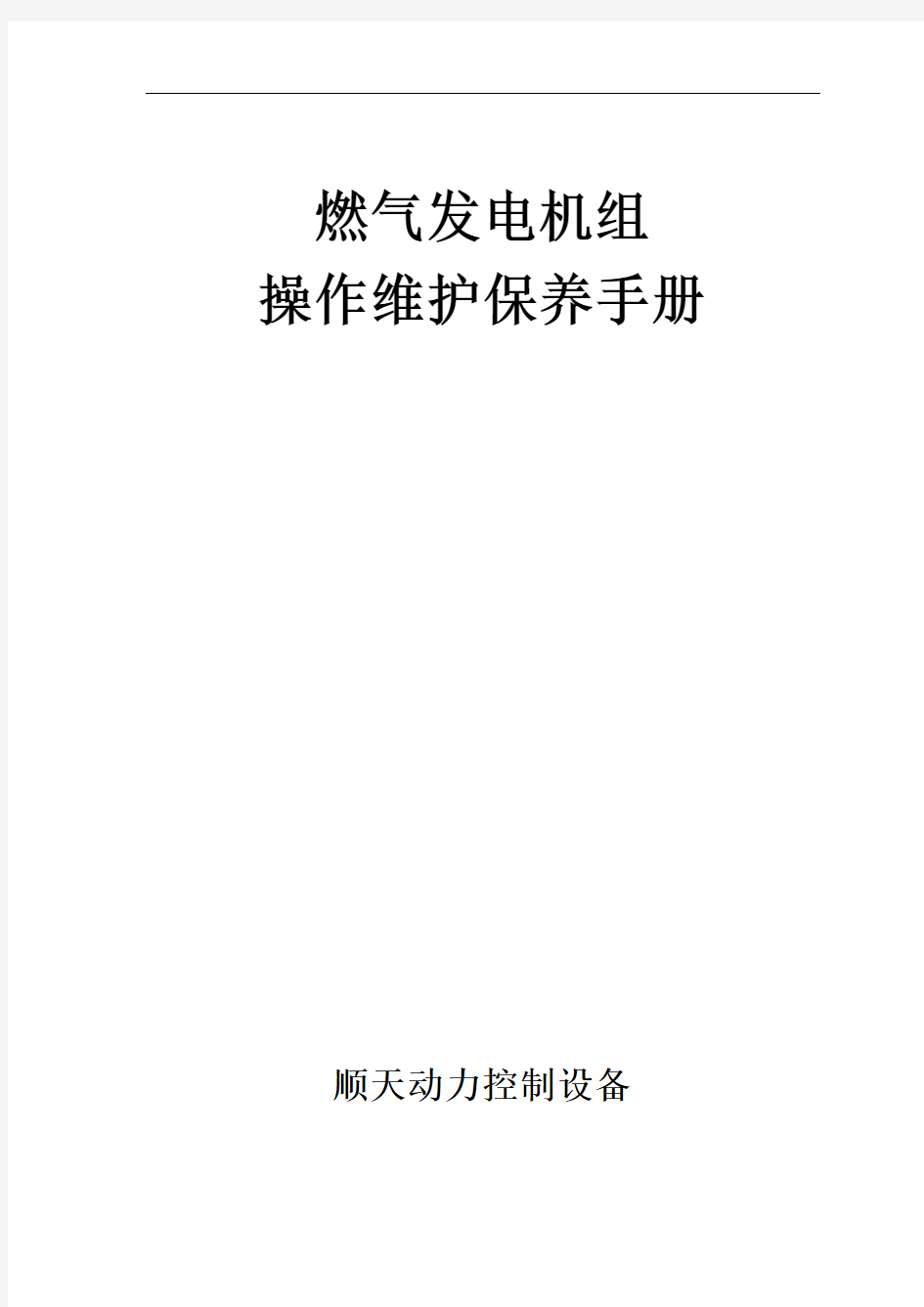 燃气发电机组
操作维护保养手册

顺天动力控制设备